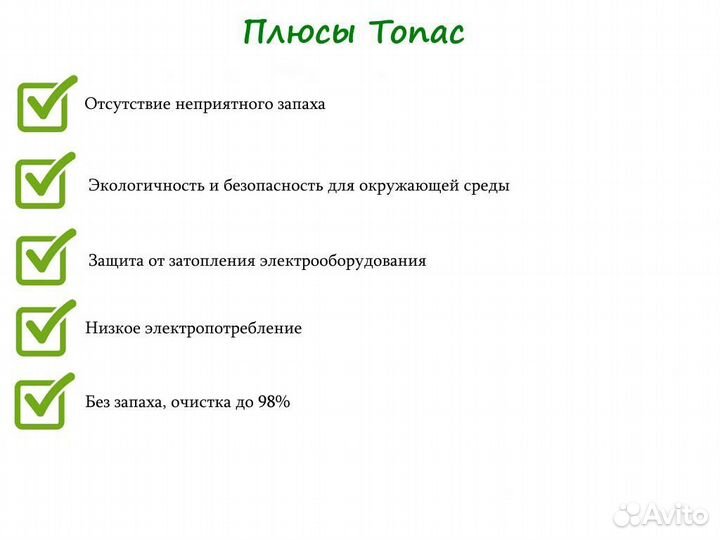 Плюсы Топас

Отсутствие неприятного запаха

Экологичность и безопасность для окружающей среды

Защита от затопления электрооборудования

Низкое электропотребление

Без запаха, очистка до 98%

Avito